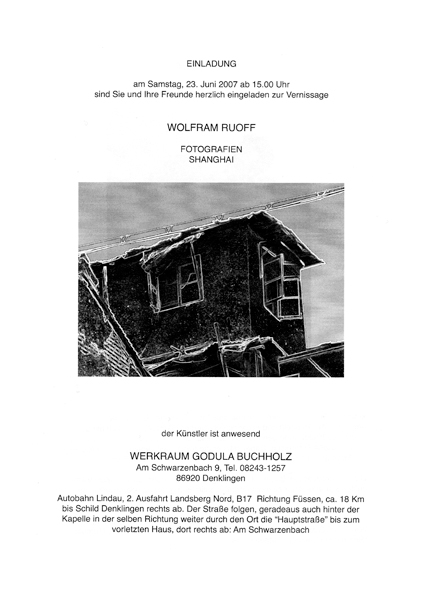 EINLADUNG

am Samstag, 23. Juni 2007 ab 15.00 Uhr
sind Sie und Ihre Freunde herzlich eingeladen zur Vernissage

WOLFRAM RUOFF

FOTOGRAFIEN
SHANGHAI

der Künstler ist anwesend

WERKRAUM GODULA BUCHHOLZ
Am Schwarzenbach 9, Tel. 08243-1257
86920 Denklingen

Autobahn Lindau, 2. Ausfahrt Landsberg Nord, B17 Richtung Füssen, ca. 18 Km bis Schild Denklingen rechts ab. Der Straße folgen, geradeaus auch hinter der Kapelle in der selben Richtung weiter durch den Ort die "Hauptstraße" bis zum vorletzten Haus, dort rechts ab: Am Schwarzenbach